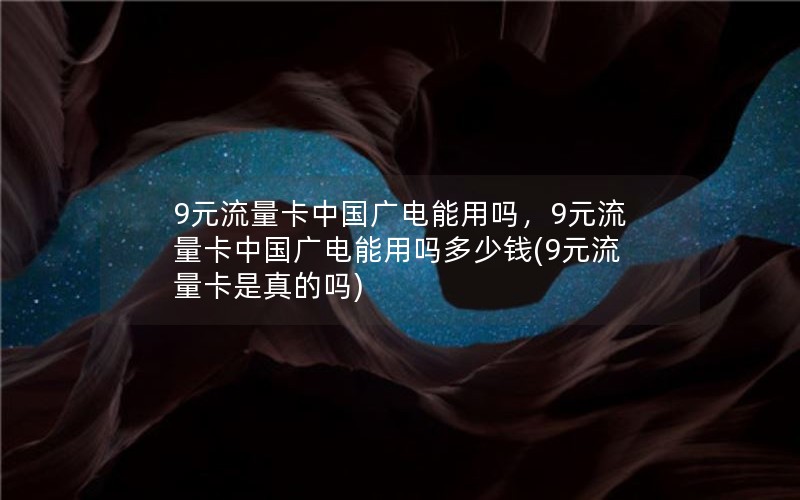 9元流量卡中国广电能用吗，9元流量卡中国广电能用吗多少钱(9元流量卡是真的吗)